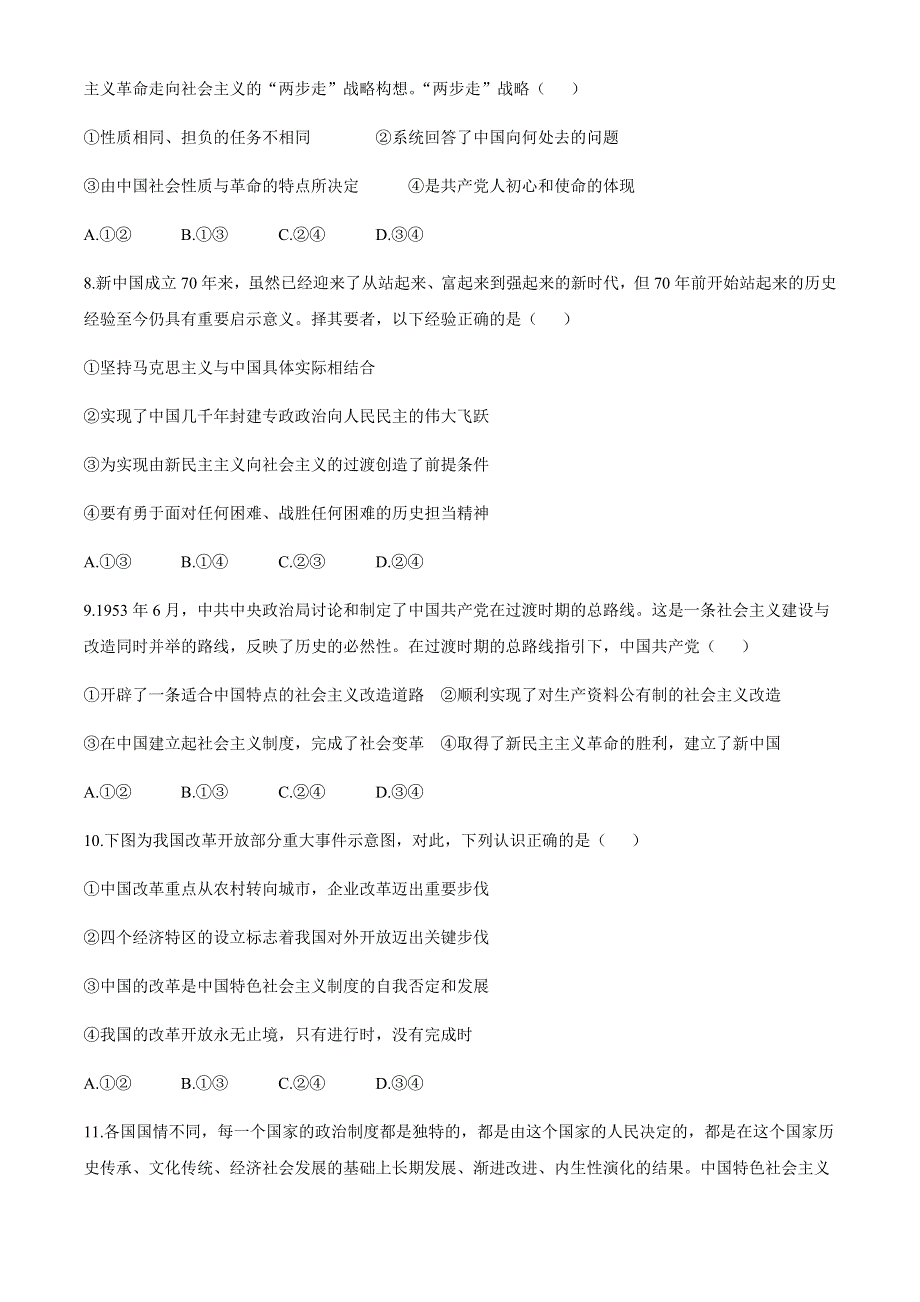 主义革命走向社会主义的“两步走”战略构想。“两步走”战略（　）

①性质相同、担负的任务不相同　　②系统回答了中国向何处去的问题

③由中国社会性质与革命的特点所决定　　④是共产党人初心和使命的体现

A.①②　B.①③　C.②④　D.③④

8.新中国成立 70 年来，虽然已经迎来了从站起来、富起来到强起来的新时代，但 70 年前开始站起来的历史经验至今仍具有重要启示意义。择其要者，以下经验正确的是（　）

①坚持马克思主义与中国具体实际相结合

②实现了中国几千年封建专政政治向人民民主的伟大飞跃

③为实现由新民主主义向社会主义的过渡创造了前提条件

④要有勇于面对任何困难、战胜任何困难的历史担当精神

A.①③　B.①④　C.②③　D.②④

9.1953 年 6 月，中共中央政治局讨论和制定了中国共产党在过渡时期的总路线。这是一条社会主义建设与改造同时并举的路线，反映了历史的必然性。在过渡时期的总路线指引下，中国共产党（　）

①开辟了一条适合中国特点的社会主义改造道路　②顺利实现了对生产资料公有制的社会主义改造

③在中国建立起社会主义制度，完成了社会变革　④取得了新民主主义革命的胜利，建立了新中国

A.①②　B.①③　C.②④　D.③④

10.下图为我国改革开放部分重大事件示意图，对此，下列认识正确的是（　）

①中国改革重点从农村转向城市，企业改革迈出重要步伐

②四个经济特区的设立标志着我国对外开放迈出关键步伐

③中国的改革是中国特色社会主义制度的自我否定和发展

④我国的改革开放永无止境，只有进行时，没有完成时

A.①②　B.①③　C.②④　D.③④

11.各国国情不同，每一个国家的政治制度都是独特的，都是由这个国家的人民决定的，都是在这个国家历史传承、文化传统、经济社会发展的基础上长期发展、渐进改进、内生性演化的结果。中国特色社会主义